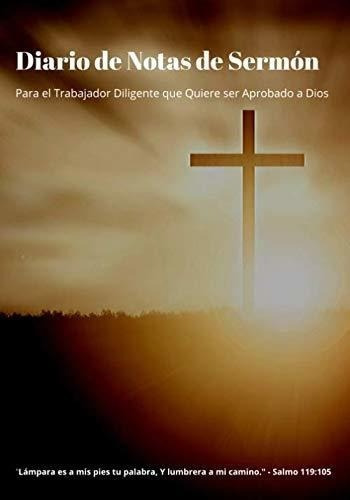 Diario de Notas de Sermón

Para el Trabajador Diligente que Quiere ser Aprobado a Dios

"Lámpara es a mis pies tu palabra, Y lumbrera a mi camino." - Salmo 119:105